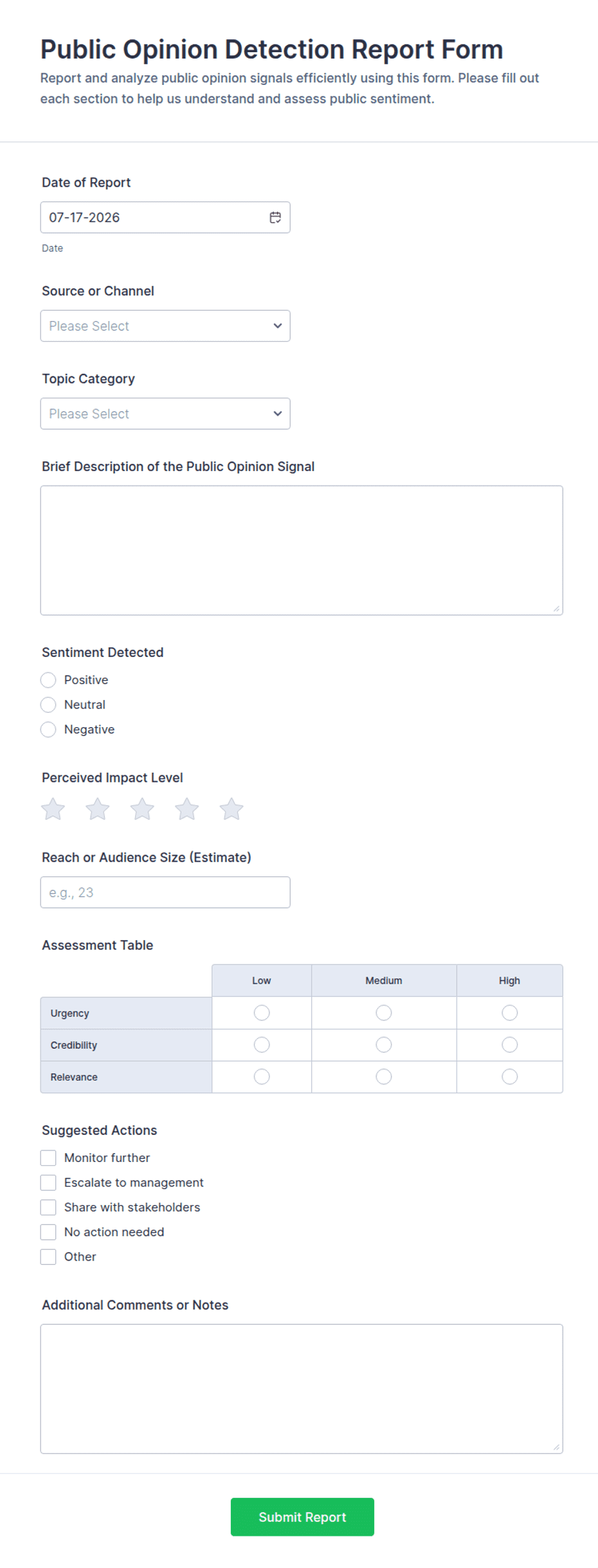 Public Opinion Detection Report Form

Report and analyze public opinion signals efficiently using this form. Please fill out each section to help us understand and assess public sentiment.

Date of Report

07-17-2026

Date

Source or Channel

Please Select

Topic Category

Please Select

Brief Description of the Public Opinion Signal

Sentiment Detected

Positive

Neutral

Negative

Perceived Impact Level

Reach or Audience Size (Estimate)

e.g., 23

Assessment Table

| | Low | Medium | High |
|---|---|---|---|
| Urgency | | | |
| Credibility | | | |
| Relevance | | | |

Suggested Actions

Monitor further

Escalate to management

Share with stakeholders

No action needed

Other

Additional Comments or Notes

Submit Report